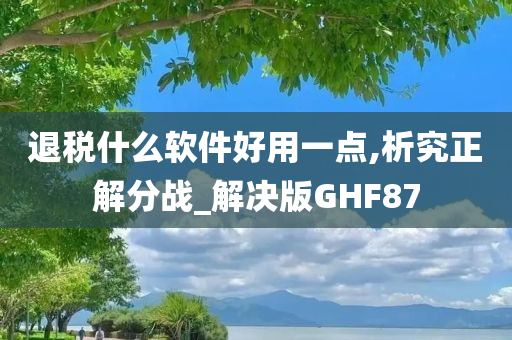 退税什么软件好用一点,析究正解分战_解决版GHF87